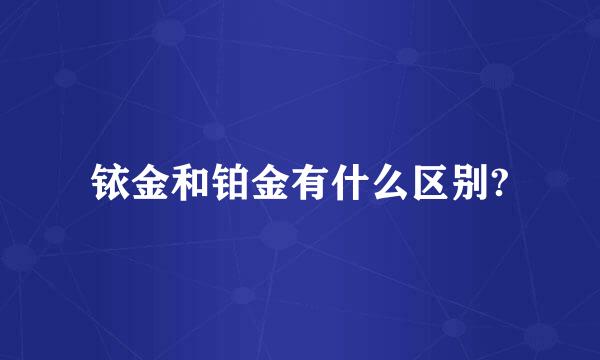 铱金和铂金有什么区别?